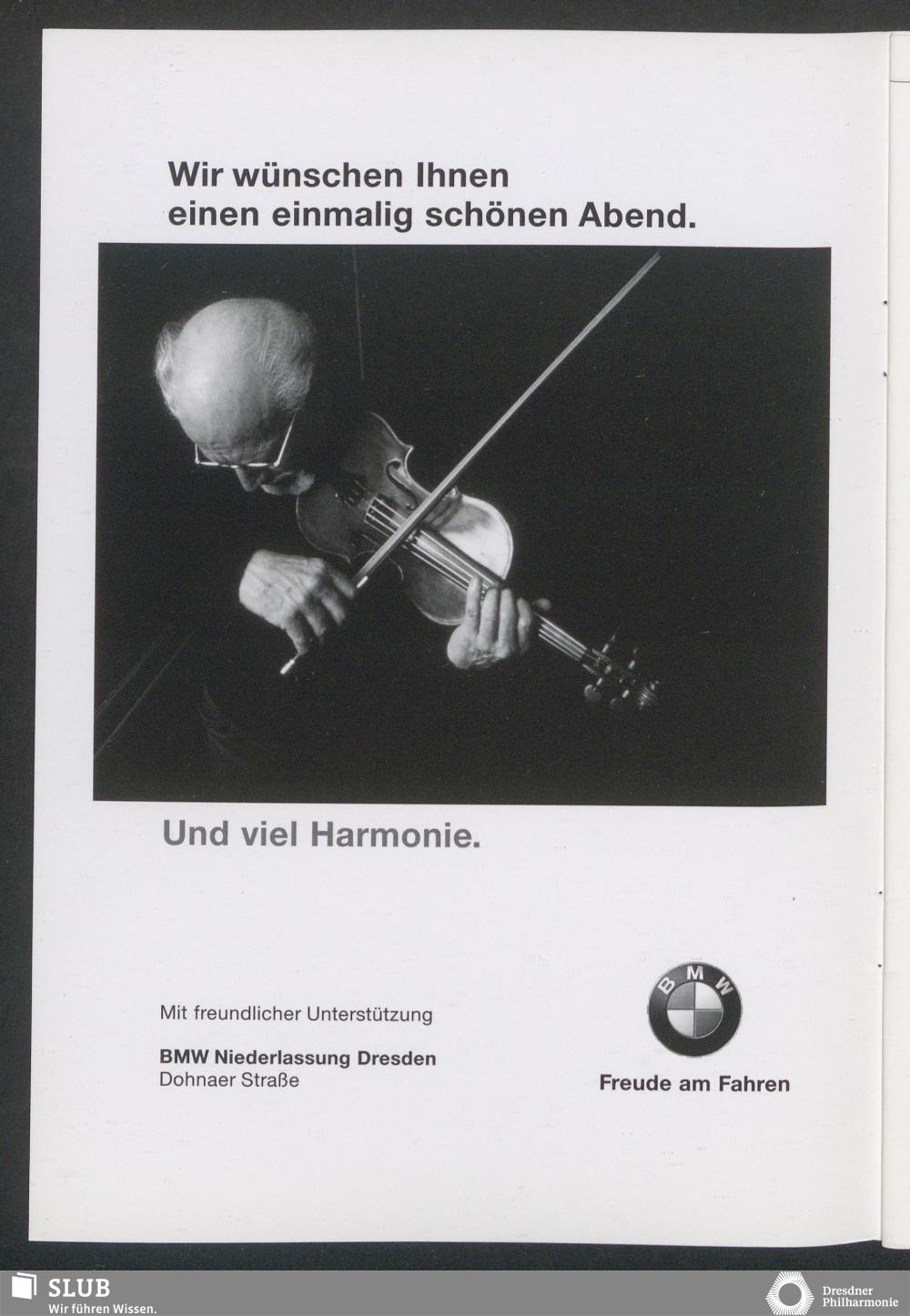 Wir wünschen Ihnen
einen einmalig schönen Abend.

Und viel Harmonie.

Mit freundlicher Unterstützung

BMW Niederlassung Dresden
Dohnaer Straße

BMW

Freude am Fahren

SLUB
Wir führen Wissen.

Dresdner
Philharmonie